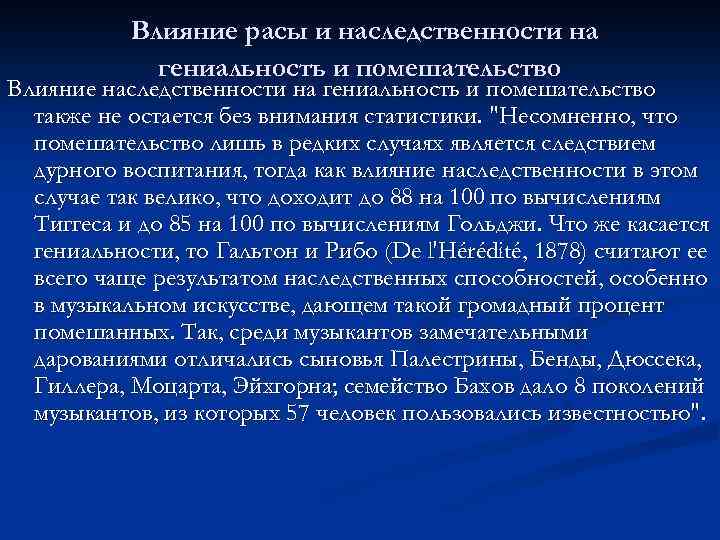 Влияние расы и наследственности на гениальность и помешательство

Влияние наследственности на гениальность и помешательство также не остается без внимания статистики. "Несомненно, что помешательство лишь в редких случаях является следствием дурного воспитания, тогда как влияние наследственности в этом случае так велико, что доходит до 88 на 100 по вычислениям Тиггеса и до 85 на 100 по вычислениям Гольджи. Что же касается гениальности, то Гальтон и Рибо (De l'Hérédité, 1878) считают ее всего чаще результатом наследственных способностей, особенно в музыкальном искусстве, дающем такой громадный процент помешанных. Так, среди музыкантов замечательными дарованиями отличались сыновья Палестрины, Бенды, Дюссека, Гиллера, Моцарта, Эйхгорна; семейство Бахов дало 8 поколений музыкантов, из которых 57 человек пользовались известностью".